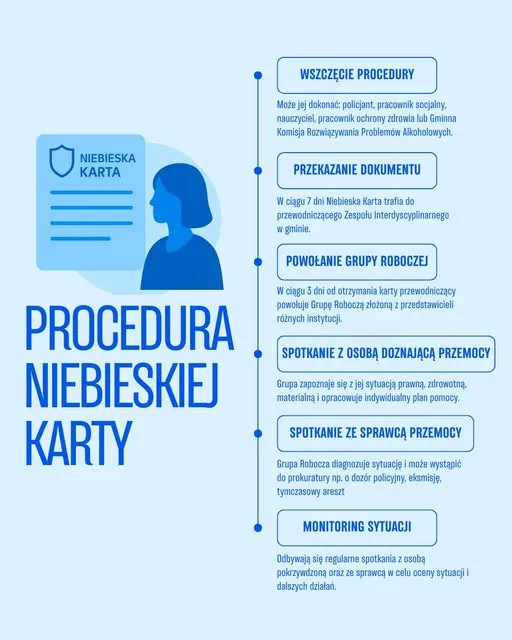 NIEBIESKA KARTA

PROCEDURA NIEBIESKIEJ KARTY

WSZCZĘCIE PROCEDURY

Może jej dokonać: policjant, pracownik socjalny, nauczyciel, pracownik ochrony zdrowia lub Gminna Komisja Rozwiązywania Problemów Alkoholowych.

PRZEKAZANIE DOKUMENTU

W ciągu 7 dni Niebieska Karta trafia do przewodniczącego Zespołu Interdyscyplinarnego w gminie.

POWOŁANIE GRUPY ROBOCZEJ

W ciągu 3 dni od otrzymania karty przewodniczący powołuje Grupę Roboczą złożoną z przedstawicieli różnych instytucji.

SPOTKANIE Z OSOBĄ DOZNAJĄCĄ PRZEMOCY

Grupa zapoznaje się z jej sytuacją prawną, zdrowotną, materialną i opracowuje indywidualny plan pomocy.

SPOTKANIE ZE SPRAWCĄ PRZEMOCY

Grupa Robocza diagnozuje sytuację i może wystąpić do prokuratury np. o dozór policyjny, eksmisję, tymczasowy areszt

MONITORING SYTUACJI

Odbywają się regularne spotkania z osobą pokrzywdzoną oraz ze sprawcą w celu oceny sytuacji i dalszych działań.